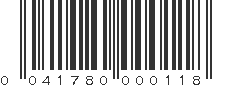 0 041780 000118